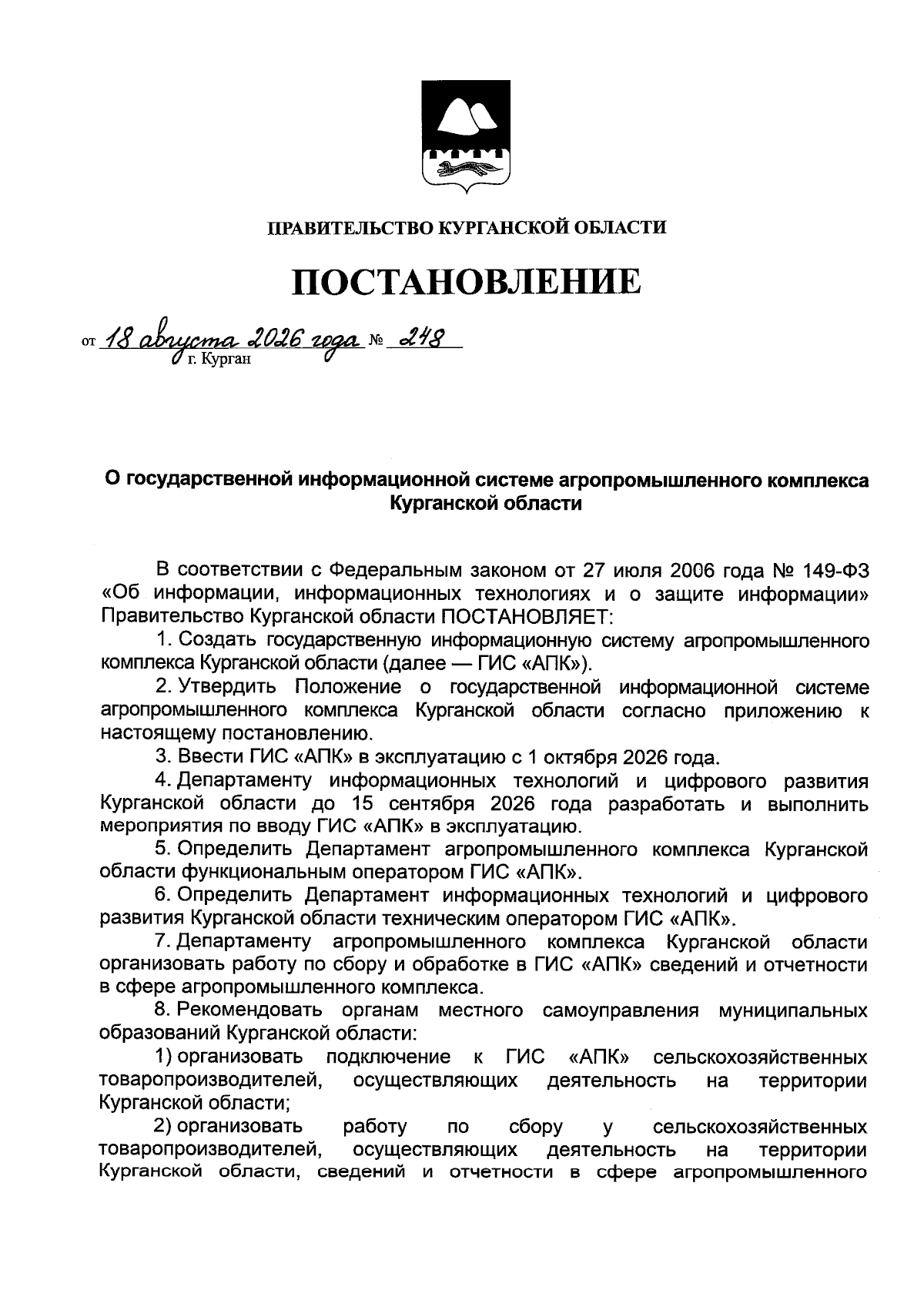 ПРАВИТЕЛЬСТВО КУРГАНСКОЙ ОБЛАСТИ

ПОСТАНОВЛЕНИЕ

от 18 августа 2026 года № 248
г. Курган

О государственной информационной системе агропромышленного комплекса Курганской области

В соответствии с Федеральным законом от 27 июля 2006 года № 149-ФЗ «Об информации, информационных технологиях и о защите информации» Правительство Курганской области ПОСТАНОВЛЯЕТ:

1. Создать государственную информационную систему агропромышленного комплекса Курганской области (далее — ГИС «АПК»).

2. Утвердить Положение о государственной информационной системе агропромышленного комплекса Курганской области согласно приложению к настоящему постановлению.

3. Ввести ГИС «АПК» в эксплуатацию с 1 октября 2026 года.

4. Департаменту информационных технологий и цифрового развития Курганской области до 15 сентября 2026 года разработать и выполнить мероприятия по вводу ГИС «АПК» в эксплуатацию.

5. Определить Департамент агропромышленного комплекса Курганской области функциональным оператором ГИС «АПК».

6. Определить Департамент информационных технологий и цифрового развития Курганской области техническим оператором ГИС «АПК».

7. Департаменту агропромышленного комплекса Курганской области организовать работу по сбору и обработке в ГИС «АПК» сведений и отчетности в сфере агропромышленного комплекса.

8. Рекомендовать органам местного самоуправления муниципальных образований Курганской области:

1) организовать подключение к ГИС «АПК» сельскохозяйственных товаропроизводителей, осуществляющих деятельность на территории Курганской области;

2) организовать работу по сбору у сельскохозяйственных товаропроизводителей, осуществляющих деятельность на территории Курганской области, сведений и отчетности в сфере агропромышленного